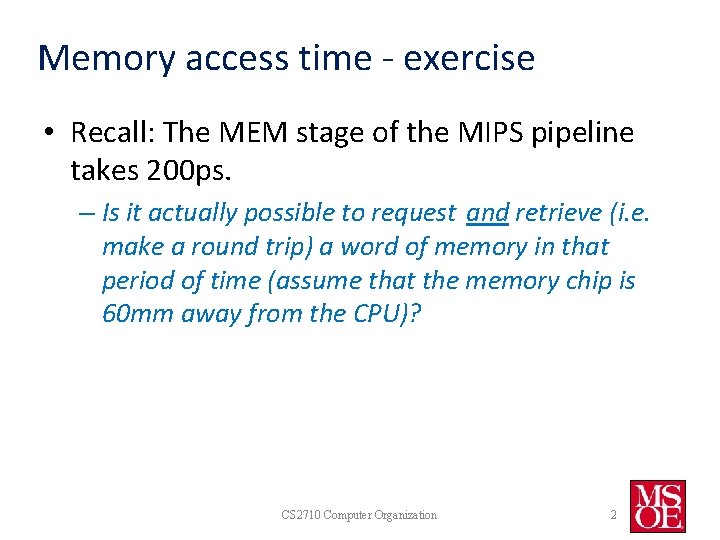 Memory access time - exercise

• Recall: The MEM stage of the MIPS pipeline takes 200ps.

– Is it actually possible to request and retrieve (i.e. make a round trip) a word of memory in that period of time (assume that the memory chip is 60mm away from the CPU)?

CS2710 Computer Organization

2

MSOE